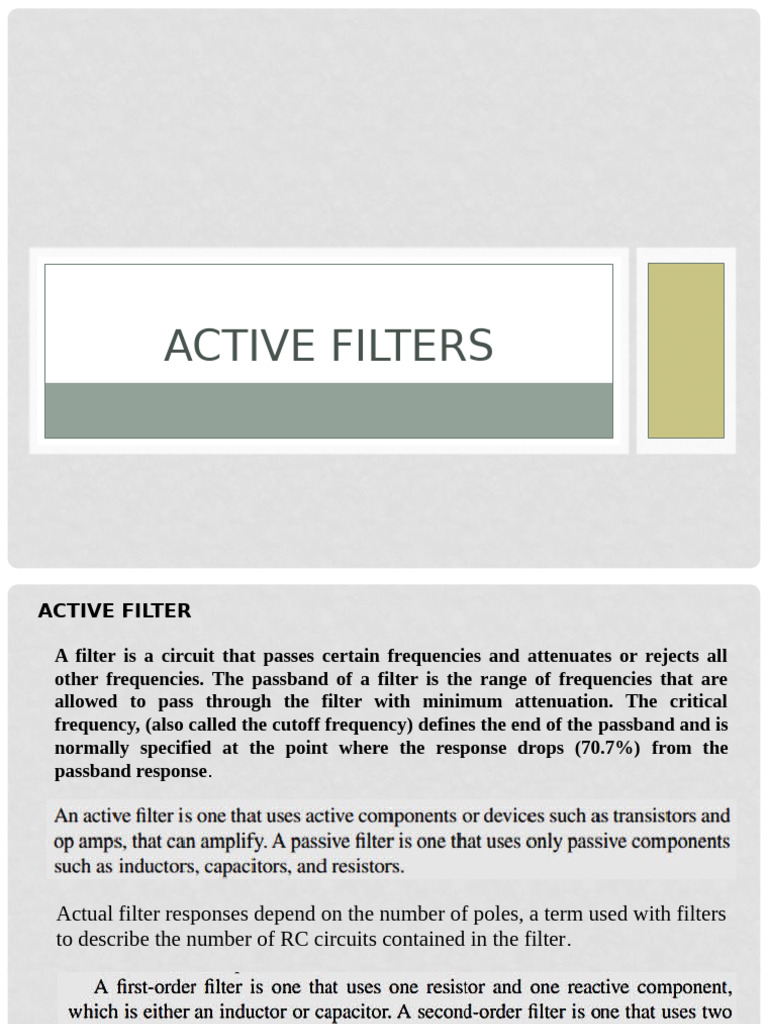 ACTIVE FILTERS

ACTIVE FILTER

A filter is a circuit that passes certain frequencies and attenuates or rejects all other frequencies. The passband of a filter is the range of frequencies that are allowed to pass through the filter with minimum attenuation. The critical frequency, (also called the cutoff frequency) defines the end of the passband and is normally specified at the point where the response drops (70.7%) from the passband response.

An active filter is one that uses active components or devices such as transistors and op amps, that can amplify. A passive filter is one that uses only passive components such as inductors, capacitors, and resistors.

Actual filter responses depend on the number of poles, a term used with filters to describe the number of RC circuits contained in the filter.

A first-order filter is one that uses one resistor and one reactive component, which is either an inductor or capacitor. A second-order filter is one that uses two